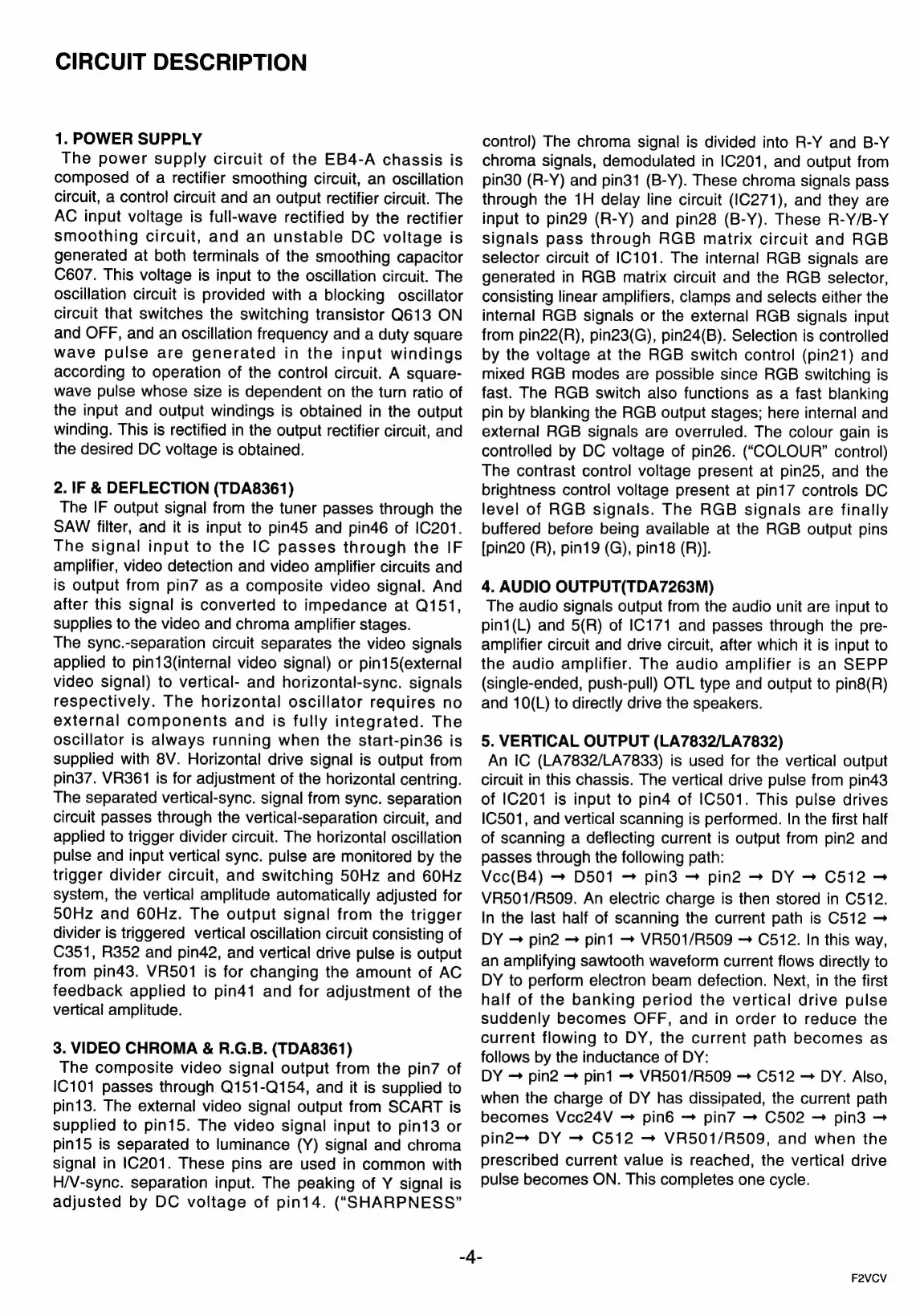 CIRCUIT DESCRIPTION

1. POWER SUPPLY
The power supply circuit of the EB4-A chassis is composed of a rectifier smoothing circuit, an oscillation circuit, a control circuit and an output rectifier circuit. The AC input voltage is full-wave rectified by the rectifier smoothing circuit, and an unstable DC voltage is generated at both terminals of the smoothing capacitor C607. This voltage is input to the oscillation circuit. The oscillation circuit is provided with a blocking oscillator circuit that switches the switching transistor Q613 ON and OFF, and an oscillation frequency and a duty square wave pulse are generated in the input windings according to operation of the control circuit. A square-wave pulse whose size is dependent on the turn ratio of the input and output windings is obtained in the output winding. This is rectified in the output rectifier circuit, and the desired DC voltage is obtained.

2. IF & DEFLECTION (TDA8361)
The IF output signal from the tuner passes through the SAW filter, and it is input to pin45 and pin46 of IC201. The signal input to the IC passes through the IF amplifier, video detection and video amplifier circuits and is output from pin7 as a composite video signal. And after this signal is converted to impedance at Q151, supplies to the video and chroma amplifier stages.
The sync.-separation circuit separates the video signals applied to pin13(internal video signal) or pin15(external video signal) to vertical- and horizontal-sync. signals respectively. The horizontal oscillator requires no external components and is fully integrated. The oscillator is always running when the start-pin36 is supplied with 8V. Horizontal drive signal is output from pin37. VR361 is for adjustment of the horizontal centring. The separated vertical-sync. signal from sync. separation circuit passes through the vertical-separation circuit, and applied to trigger divider circuit. The horizontal oscillation pulse and input vertical sync. pulse are monitored by the trigger divider circuit, and switching 50Hz and 60Hz system, the vertical amplitude automatically adjusted for 50Hz and 60Hz. The output signal from the trigger divider is triggered vertical oscillation circuit consisting of C351, R352 and pin42, and vertical drive pulse is output from pin43. VR501 is for changing the amount of AC feedback applied to pin41 and for adjustment of the vertical amplitude.

3. VIDEO CHROMA & R.G.B. (TDA8361)
The composite video signal output from the pin7 of IC101 passes through Q151-Q154, and it is supplied to pin13. The external video signal output from SCART is supplied to pin15. The video signal input to pin13 or pin15 is separated to luminance (Y) signal and chroma signal in IC201. These pins are used in common with H/V-sync. separation input. The peaking of Y signal is adjusted by DC voltage of pin14. ("SHARPNESS" control) The chroma signal is divided into R-Y and B-Y chroma signals, demodulated in IC201, and output from pin30 (R-Y) and pin31 (B-Y). These chroma signals pass through the 1H delay line circuit (IC271), and they are input to pin29 (R-Y) and pin28 (B-Y). These R-Y/B-Y signals pass through RGB matrix circuit and RGB selector circuit of IC101. The internal RGB signals are generated in RGB matrix circuit and the RGB selector, consisting linear amplifiers, clamps and selects either the internal RGB signals or the external RGB signals input from pin22(R), pin23(G), pin24(B). Selection is controlled by the voltage at the RGB switch control (pin21) and mixed RGB modes are possible since RGB switching is fast. The RGB switch also functions as a fast blanking pin by blanking the RGB output stages; here internal and external RGB signals are overruled. The colour gain is controlled by DC voltage of pin26. ("COLOUR" control) The contrast control voltage present at pin25, and the brightness control voltage present at pin17 controls DC level of RGB signals. The RGB signals are finally buffered before being available at the RGB output pins [pin20 (R), pin19 (G), pin18 (R)].

4. AUDIO OUTPUT(TDA7263M)
The audio signals output from the audio unit are input to pin1(L) and 5(R) of IC171 and passes through the pre-amplifier circuit and drive circuit, after which it is input to the audio amplifier. The audio amplifier is an SEPP (single-ended, push-pull) OTL type and output to pin8(R) and 10(L) to directly drive the speakers.

5. VERTICAL OUTPUT (LA7832/LA7832)
An IC (LA7832/LA7833) is used for the vertical output circuit in this chassis. The vertical drive pulse from pin43 of IC201 is input to pin4 of IC501. This pulse drives IC501, and vertical scanning is performed. In the first half of scanning a deflecting current is output from pin2 and passes through the following path:
Vcc(B4) → D501 → pin3 → pin2 → DY → C512 → VR501/R509. An electric charge is then stored in C512. In the last half of scanning the current path is C512 → DY → pin2 → pin1 → VR501/R509 → C512. In this way, an amplifying sawtooth waveform current flows directly to DY to perform electron beam defection. Next, in the first half of the banking period the vertical drive pulse suddenly becomes OFF, and in order to reduce the current flowing to DY, the current path becomes as follows by the inductance of DY:
DY → pin2 → pin1 → VR501/R509 → C512 → DY. Also, when the charge of DY has dissipated, the current path becomes Vcc24V → pin6 → pin7 → C502 → pin3 → pin2→ DY → C512 → VR501/R509, and when the prescribed current value is reached, the vertical drive pulse becomes ON. This completes one cycle.

-4-

F2VCV